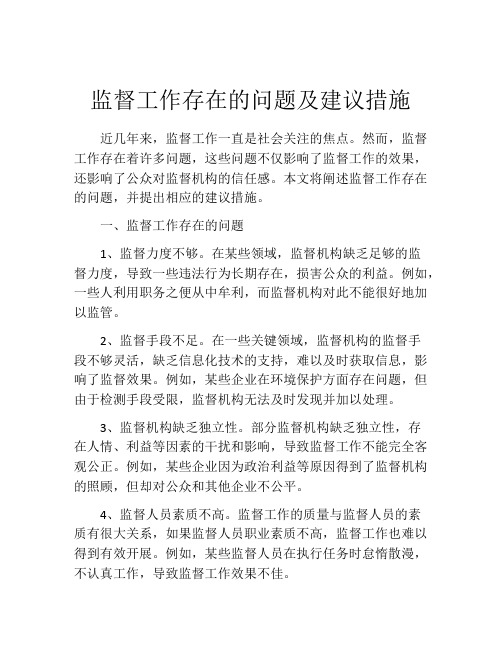 监督工作存在的问题及建议措施

近几年来，监督工作一直是社会关注的焦点。然而，监督工作存在着许多问题，这些问题不仅影响了监督工作的效果，还影响了公众对监督机构的信任感。本文将阐述监督工作存在的问题，并提出相应的建议措施。

一、监督工作存在的问题

1、监督力度不够。在某些领域，监督机构缺乏足够的监督力度，导致一些违法行为长期存在，损害公众的利益。例如，一些人利用职务之便从中牟利，而监督机构对此不能很好地加以监管。

2、监督手段不足。在一些关键领域，监督机构的监督手段不够灵活，缺乏信息化技术的支持，难以及时获取信息，影响了监督效果。例如，某些企业在环境保护方面存在问题，但由于检测手段受限，监督机构无法及时发现并加以处理。

3、监督机构缺乏独立性。部分监督机构缺乏独立性，存在人情、利益等因素的干扰和影响，导致监督工作不能完全客观公正。例如，某些企业因为政治利益等原因得到了监督机构的照顾，但却对公众和其他企业不公平。

4、监督人员素质不高。监督工作的质量与监督人员的素质有很大关系，如果监督人员职业素质不高，监督工作也难以得到有效开展。例如，某些监督人员在执行任务时怠惰散漫，不认真工作，导致监督工作效果不佳。